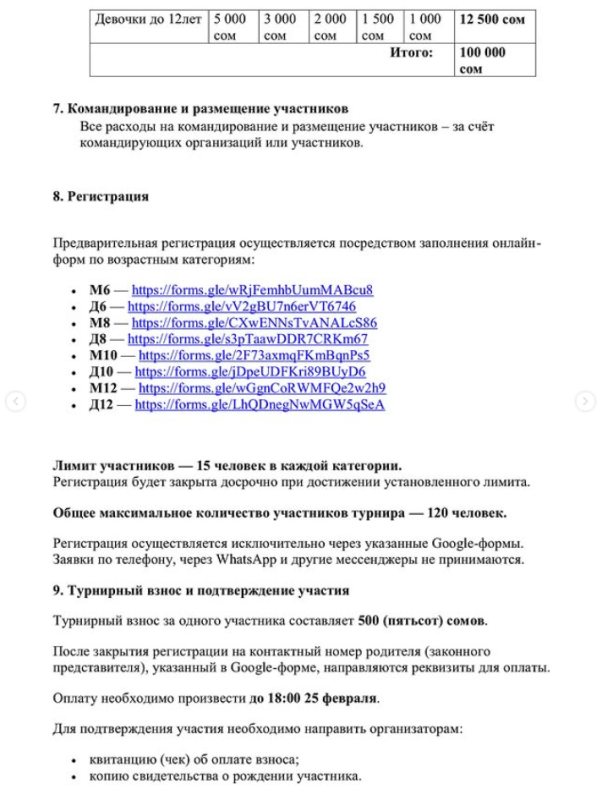 | Девочки до 12лет | 5 000 сом | 3 000 сом | 2 000 сом | 1 500 сом | 1 000 сом | 12 500 сом |
|---|---|---|---|---|---|---|
| | | | | | Итого: | 100 000 сом |

7. Командирование и размещение участников
Все расходы на командирование и размещение участников – за счёт командирующих организаций или участников.

8. Регистрация

Предварительная регистрация осуществляется посредством заполнения онлайн-форм по возрастным категориям:

• М6 — https://forms.gle/wRjFemhbUumMABcu8
• Д6 — https://forms.gle/vV2gBU7n6erVT6746
• М8 — https://forms.gle/CXwENNsTvANALcS86
• Д8 — https://forms.gle/s3pTaawDDR7CRKm67
• М10 — https://forms.gle/2F73axmqFKmBqnPs5
• Д10 — https://forms.gle/jDpeUDFKri89BUyD6
• М12 — https://forms.gle/wGgnCoRWMFQe2w2h9
• Д12 — https://forms.gle/LhQDnegNwMGW5qSeA

Лимит участников — 15 человек в каждой категории.
Регистрация будет закрыта досрочно при достижении установленного лимита.

Общее максимальное количество участников турнира — 120 человек.

Регистрация осуществляется исключительно через указанные Google-формы. Заявки по телефону, через WhatsApp и другие мессенджеры не принимаются.

9. Турнирный взнос и подтверждение участия

Турнирный взнос за одного участника составляет 500 (пятьсот) сомов.

После закрытия регистрации на контактный номер родителя (законного представителя), указанный в Google-форме, направляются реквизиты для оплаты.

Оплату необходимо произвести до 18:00 25 февраля.

Для подтверждения участия необходимо направить организаторам:

• квитанцию (чек) об оплате взноса;
• копию свидетельства о рождении участника.